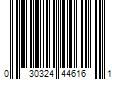 0 30324 44616 1